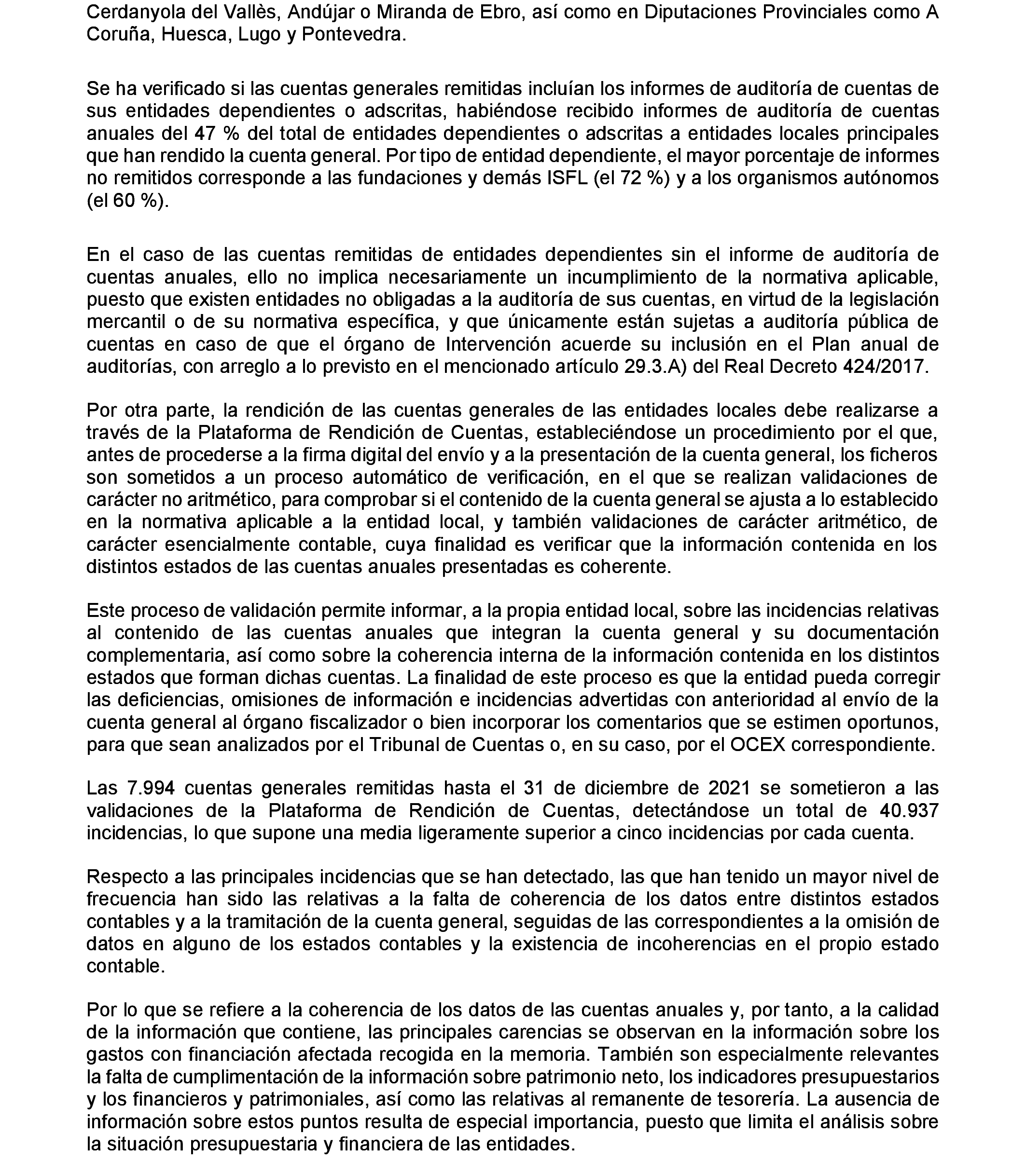 Cerdanyola del Vallès, Andújar o Miranda de Ebro, así como en Diputaciones Provinciales como A Coruña, Huesca, Lugo y Pontevedra.

Se ha verificado si las cuentas generales remitidas incluían los informes de auditoría de cuentas de sus entidades dependientes o adscritas, habiéndose recibido informes de auditoría de cuentas anuales del 47 % del total de entidades dependientes o adscritas a entidades locales principales que han rendido la cuenta general. Por tipo de entidad dependiente, el mayor porcentaje de informes no remitidos corresponde a las fundaciones y demás ISFL (el 72 %) y a los organismos autónomos (el 60 %).

En el caso de las cuentas remitidas de entidades dependientes sin el informe de auditoría de cuentas anuales, ello no implica necesariamente un incumplimiento de la normativa aplicable, puesto que existen entidades no obligadas a la auditoría de sus cuentas, en virtud de la legislación mercantil o de su normativa específica, y que únicamente están sujetas a auditoría pública de cuentas en caso de que el órgano de Intervención acuerde su inclusión en el Plan anual de auditorías, con arreglo a lo previsto en el mencionado artículo 29.3.A) del Real Decreto 424/2017.

Por otra parte, la rendición de las cuentas generales de las entidades locales debe realizarse a través de la Plataforma de Rendición de Cuentas, estableciéndose un procedimiento por el que, antes de procederse a la firma digital del envío y a la presentación de la cuenta general, los ficheros son sometidos a un proceso automático de verificación, en el que se realizan validaciones de carácter no aritmético, para comprobar si el contenido de la cuenta general se ajusta a lo establecido en la normativa aplicable a la entidad local, y también validaciones de carácter aritmético, de carácter esencialmente contable, cuya finalidad es verificar que la información contenida en los distintos estados de las cuentas anuales presentadas es coherente.

Este proceso de validación permite informar, a la propia entidad local, sobre las incidencias relativas al contenido de las cuentas anuales que integran la cuenta general y su documentación complementaria, así como sobre la coherencia interna de la información contenida en los distintos estados que forman dichas cuentas. La finalidad de este proceso es que la entidad pueda corregir las deficiencias, omisiones de información e incidencias advertidas con anterioridad al envío de la cuenta general al órgano fiscalizador o bien incorporar los comentarios que se estimen oportunos, para que sean analizados por el Tribunal de Cuentas o, en su caso, por el OCEX correspondiente.

Las 7.994 cuentas generales remitidas hasta el 31 de diciembre de 2021 se sometieron a las validaciones de la Plataforma de Rendición de Cuentas, detectándose un total de 40.937 incidencias, lo que supone una media ligeramente superior a cinco incidencias por cada cuenta.

Respecto a las principales incidencias que se han detectado, las que han tenido un mayor nivel de frecuencia han sido las relativas a la falta de coherencia de los datos entre distintos estados contables y a la tramitación de la cuenta general, seguidas de las correspondientes a la omisión de datos en alguno de los estados contables y la existencia de incoherencias en el propio estado contable.

Por lo que se refiere a la coherencia de los datos de las cuentas anuales y, por tanto, a la calidad de la información que contiene, las principales carencias se observan en la información sobre los gastos con financiación afectada recogida en la memoria. También son especialmente relevantes la falta de cumplimentación de la información sobre patrimonio neto, los indicadores presupuestarios y los financieros y patrimoniales, así como las relativas al remanente de tesorería. La ausencia de información sobre estos puntos resulta de especial importancia, puesto que limita el análisis sobre la situación presupuestaria y financiera de las entidades.